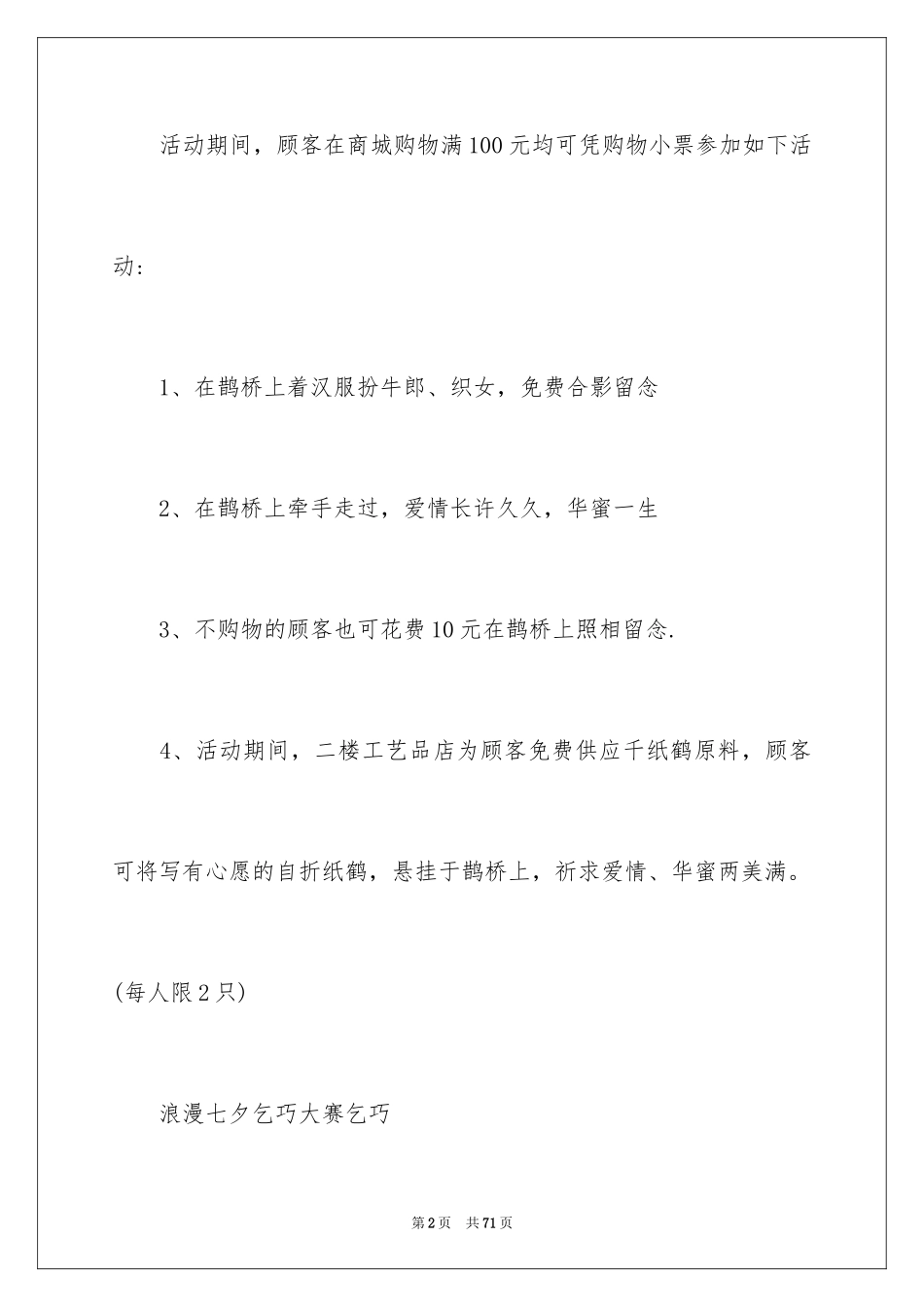 活动期间，顾客在商城购物满100元均可凭购物小票参加如下活动：

1、在鹊桥上着汉服扮牛郎、织女，免费合影留念

2、在鹊桥上牵手走过，爱情长许久久，华蜜一生

3、不购物的顾客也可花费10元在鹊桥上照相留念.

4、活动期间，二楼工艺品店为顾客免费供应千纸鹤原料，顾客可将写有心愿的自折纸鹤，悬挂于鹊桥上，祈求爱情、华蜜两美满。(每人限2只)

浪漫七夕乞巧大赛乞巧

第2页　共71页